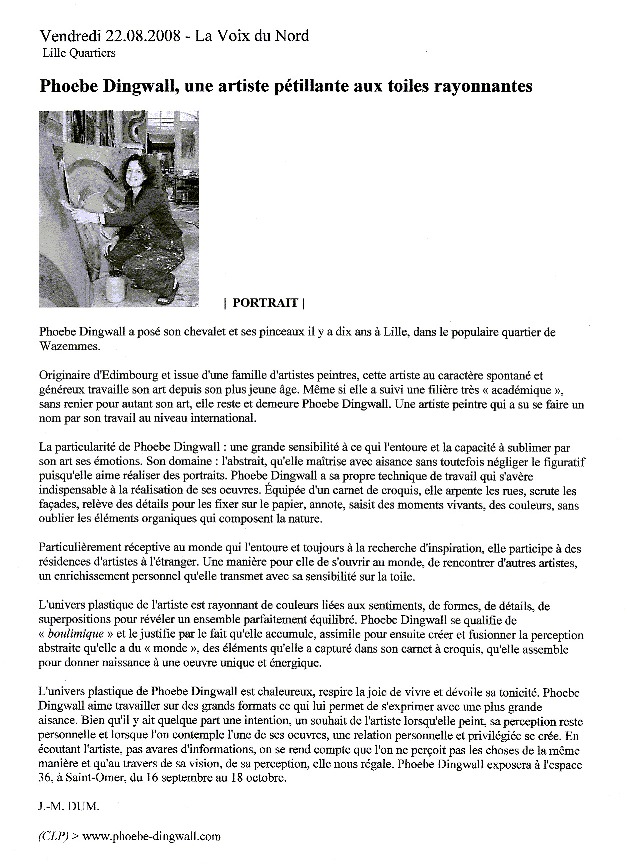 Vendredi 22.08.2008 - La Voix du Nord
Lille Quartiers

Phoebe Dingwall, une artiste pétillante aux toiles rayonnantes

| PORTRAIT |

Phoebe Dingwall a posé son chevalet et ses pinceaux il y a dix ans à Lille, dans le populaire quartier de Wazemmes.

Originaire d'Edimbourg et issue d'une famille d'artistes peintres, cette artiste au caractère spontané et généreux travaille son art depuis son plus jeune âge. Même si elle a suivi une filière très « académique », sans renier pour autant son art, elle reste et demeure Phoebe Dingwall. Une artiste peintre qui a su se faire un nom par son travail au niveau international.

La particularité de Phoebe Dingwall : une grande sensibilité à ce qui l'entoure et la capacité à sublimer par son art ses émotions. Son domaine : l'abstrait, qu'elle maîtrise avec aisance sans toutefois négliger le figuratif puisqu'elle aime réaliser des portraits. Phoebe Dingwall a sa propre technique de travail qui s'avère indispensable à la réalisation de ses oeuvres. Équipée d'un carnet de croquis, elle arpente les rues, scrute les façades, relève des détails pour les fixer sur le papier, annote, saisit des moments vivants, des couleurs, sans oublier les éléments organiques qui composent la nature.

Particulièrement réceptive au monde qui l'entoure et toujours à la recherche d'inspiration, elle participe à des résidences d'artistes à l'étranger. Une manière pour elle de s'ouvrir au monde, de rencontrer d'autres artistes, un enrichissement personnel qu'elle transmet avec sa sensibilité sur la toile.

L'univers plastique de l'artiste est rayonnant de couleurs liées aux sentiments, de formes, de détails, de superpositions pour révéler un ensemble parfaitement équilibré. Phoebe Dingwall se qualifie de « boulimique » et le justifie par le fait qu'elle accumule, assimile pour ensuite créer et fusionner la perception abstraite qu'elle a du « monde », des éléments qu'elle a capturé dans son carnet à croquis, qu'elle assemble pour donner naissance à une oeuvre unique et énergique.

L'univers plastique de Phoebe Dingwall est chaleureux, respire la joie de vivre et dévoile sa tonicité. Phoebe Dingwall aime travailler sur des grands formats ce qui lui permet de s'exprimer avec une plus grande aisance. Bien qu'il y ait quelque part une intention, un souhait de l'artiste lorsqu'elle peint, sa perception reste personnelle et lorsque l'on contemple l'une de ses oeuvres, une relation personnelle et privilégiée se crée. En écoutant l'artiste, pas avares d'informations, on se rend compte que l'on ne perçoit pas les choses de la même manière et qu'au travers de sa vision, de sa perception, elle nous régale. Phoebe Dingwall exposera à l'espace 36, à Saint-Omer, du 16 septembre au 18 octobre.

J.-M. DUM.

(CLP) > www.phoebe-dingwall.com